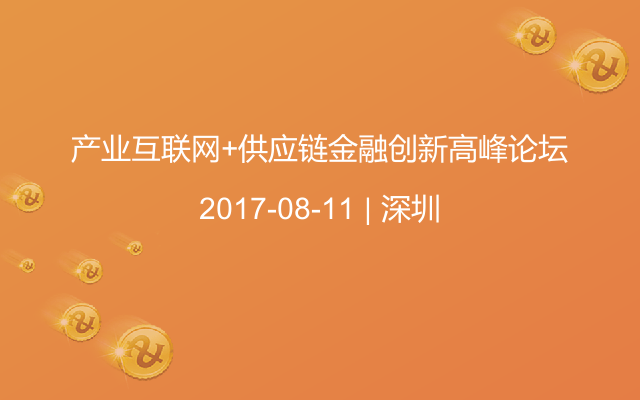 产业互联网+供应链金融创新高峰论坛

2017-08-11 | 深圳